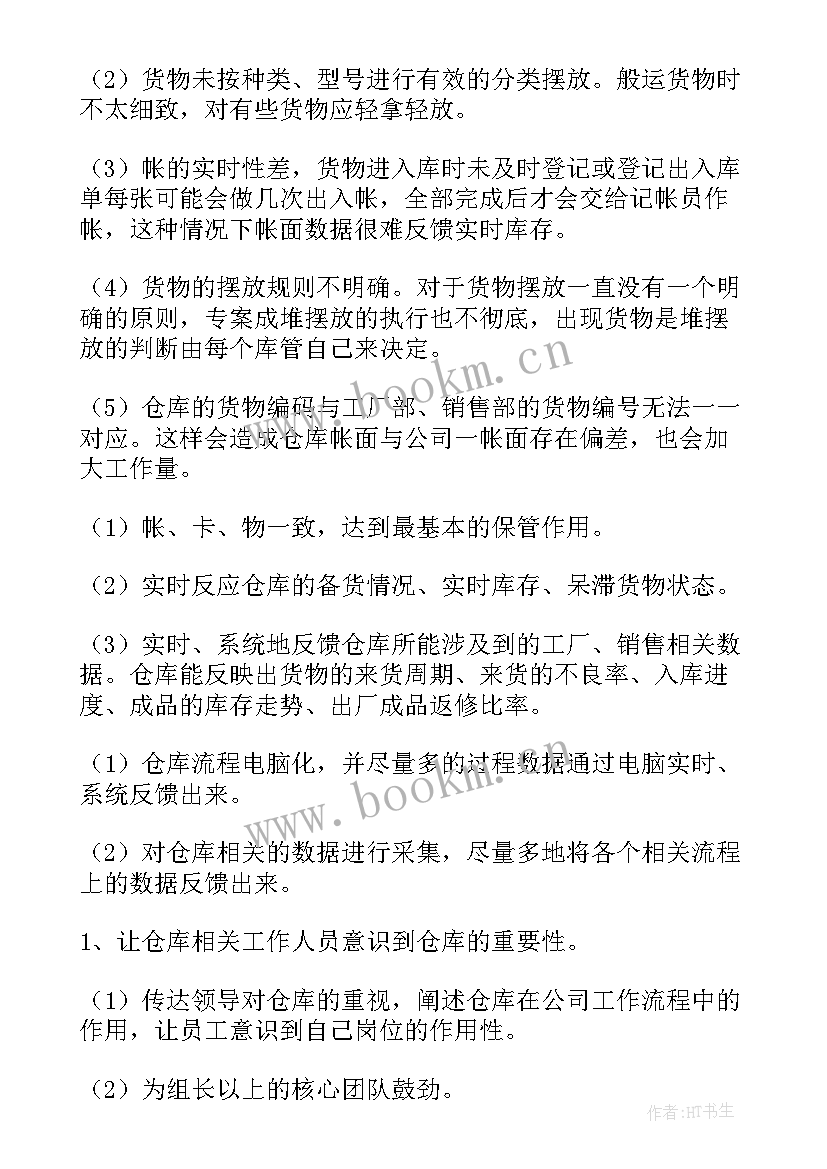 （2）货物未按种类、型号进行有效的分类摆放。般运货物时不太细致，对有些货物应轻拿轻放。

（3）帐的实时性差，货物进入库时未及时登记或登记出入库单每张可能会做几次出入帐，全部完成后才会交给记帐员作帐，这种情况下帐面数据很难反馈实时库存。

（4）货物的摆放规则不明确。对于货物摆放一直没有一个明确的原则，专案成堆摆放的执行也不彻底，出现货物是堆摆放的判断由每个库管自己来决定。

（5）仓库的货物编码与工厂部、销售部的货物编号无法一一对应。这样会造成仓库帐面与公司一帐面存在偏差，也会加大工作量。

（1）帐、卡、物一致，达到最基本的保管作用。

（2）实时反应仓库的备货情况、实时库存、呆滞货物状态。

（3）实时、系统地反馈仓库所能涉及到的工厂、销售相关数据。仓库能反映出货物的来货周期、来货的不良率、入库进度、成品的库存走势、出厂成品返修比率。

（1）仓库流程电脑化，并尽量多的过程数据通过电脑实时、系统反馈出来。

（2）对仓库相关的数据进行采集，尽量多地将各个相关流程上的数据反馈出来。

1、让仓库相关工作人员意识到仓库的重要性。

（1）传达领导对仓库的重视，阐述仓库在公司工作流程中的作用，让员工意识到自己岗位的作用性。

（2）为组长以上的核心团队鼓劲。

www.bookm.cn

www.bookm.cn

作者:HT书生